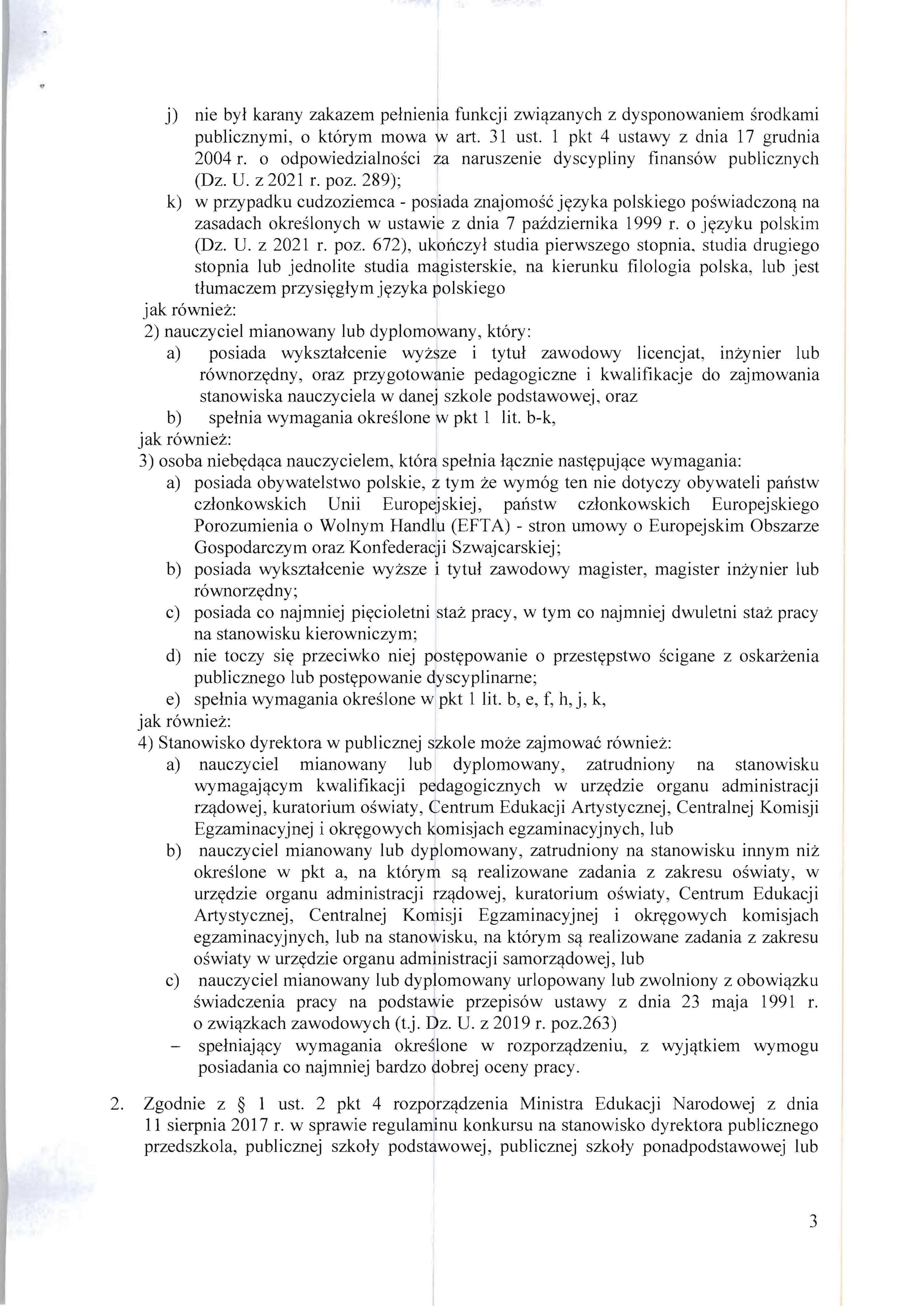 j) nie był karany zakazem pełnienia funkcji związanych z dysponowaniem środkami publicznymi, o którym mowa w art. 31 ust. 1 pkt 4 ustawy z dnia 17 grudnia 2004 r. o odpowiedzialności za naruszenie dyscypliny finansów publicznych (Dz. U. z 2021 r. poz. 289);
k) w przypadku cudzoziemca - posiada znajomość języka polskiego poświadczoną na zasadach określonych w ustawie z dnia 7 października 1999 r. o języku polskim (Dz. U. z 2021 r. poz. 672), ukończył studia pierwszego stopnia, studia drugiego stopnia lub jednolite studia magisterskie, na kierunku filologia polska, lub jest tłumaczem przysięgłym języka polskiego
jak również:
2) nauczyciel mianowany lub dyplomowany, który:
a) posiada wykształcenie wyższe i tytuł zawodowy licencjat, inżynier lub równorzędny, oraz przygotowanie pedagogiczne i kwalifikacje do zajmowania stanowiska nauczyciela w danej szkole podstawowej, oraz
b) spełnia wymagania określone w pkt 1 lit. b-k,
jak również:
3) osoba niebędąca nauczycielem, która spełnia łącznie następujące wymagania:
a) posiada obywatelstwo polskie, z tym że wymóg ten nie dotyczy obywateli państw członkowskich Unii Europejskiej, państw członkowskich Europejskiego Porozumienia o Wolnym Handlu (EFTA) - stron umowy o Europejskim Obszarze Gospodarczym oraz Konfederacji Szwajcarskiej;
b) posiada wykształcenie wyższe i tytuł zawodowy magister, magister inżynier lub równorzędny;
c) posiada co najmniej pięcioletni staż pracy, w tym co najmniej dwuletni staż pracy na stanowisku kierowniczym;
d) nie toczy się przeciwko niej postępowanie o przestępstwo ścigane z oskarżenia publicznego lub postępowanie dyscyplinarne;
e) spełnia wymagania określone w pkt 1 lit. b, e, f, h, j, k,
jak również:
4) Stanowisko dyrektora w publicznej szkole może zajmować również:
a) nauczyciel mianowany lub dyplomowany, zatrudniony na stanowisku wymagającym kwalifikacji pedagogicznych w urzędzie organu administracji rządowej, kuratorium oświaty, Centrum Edukacji Artystycznej, Centralnej Komisji Egzaminacyjnej i okręgowych komisjach egzaminacyjnych, lub
b) nauczyciel mianowany lub dyplomowany, zatrudniony na stanowisku innym niż określone w pkt a, na którym są realizowane zadania z zakresu oświaty, w urzędzie organu administracji rządowej, kuratorium oświaty, Centrum Edukacji Artystycznej, Centralnej Komisji Egzaminacyjnej i okręgowych komisjach egzaminacyjnych, lub na stanowisku, na którym są realizowane zadania z zakresu oświaty w urzędzie organu administracji samorządowej, lub
c) nauczyciel mianowany lub dyplomowany urlopowany lub zwolniony z obowiązku świadczenia pracy na podstawie przepisów ustawy z dnia 23 maja 1991 r. o związkach zawodowych (t.j. Dz. U. z 2019 r. poz.263)
– spełniający wymagania określone w rozporządzeniu, z wyjątkiem wymogu posiadania co najmniej bardzo dobrej oceny pracy.

2. Zgodnie z § 1 ust. 2 pkt 4 rozporządzenia Ministra Edukacji Narodowej z dnia 11 sierpnia 2017 r. w sprawie regulaminu konkursu na stanowisko dyrektora publicznego przedszkola, publicznej szkoły podstawowej, publicznej szkoły ponadpodstawowej lub

3